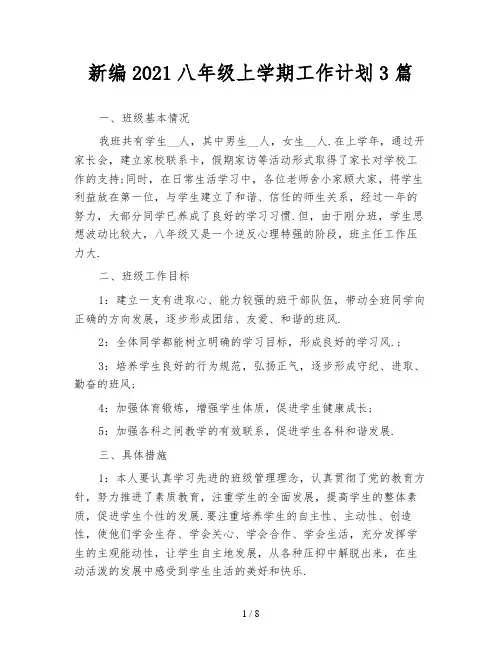 新编2021八年级上学期工作计划3篇

一、班级基本情况

我班共有学生__人，其中男生__人，女生__人.在上学年，通过开家长会，建立家校联系卡，假期家访等活动形式取得了家长对学校工作的支持;同时，在日常生活学习中，各位老师舍小家顾大家，将学生利益放在第一位，与学生建立了和谐、信任的师生关系，经过一年的努力，大部分同学已养成了良好的学习习惯.但，由于刚分班，学生思想波动比较大，八年级又是一个逆反心理特强的阶段，班主任工作压力大.

二、班级工作目标

1：建立一支有进取心、能力较强的班干部队伍，带动全班同学向正确的方向发展，逐步形成团结、友爱、和谐的班风.

2：全体同学都能树立明确的学习目标，形成良好的学习风.；

3：培养学生良好的行为规范，弘扬正气，逐步形成守纪、进取、勤奋的班风；

4：加强体育锻炼，增强学生体质，促进学生健康成长；

5：加强各科之间教学的有效联系，促进学生各科和谐发展.

三、具体措施

1：本人要认真学习先进的班级管理理念，认真贯彻了党的教育方针，努力推进了素质教育，注重学生的全面发展，提高学生的整体素质，促进学生个性的发展.要注重培养学生的自主性、主动性、创造性，使他们学会生存、学会关心、学会合作、学会生活，充分发挥学生的主观能动性，让学生自主地发展，从各种压抑中解脱出来，在生动活泼的发展中感受到学生生活的美好和快乐.

1 / 8